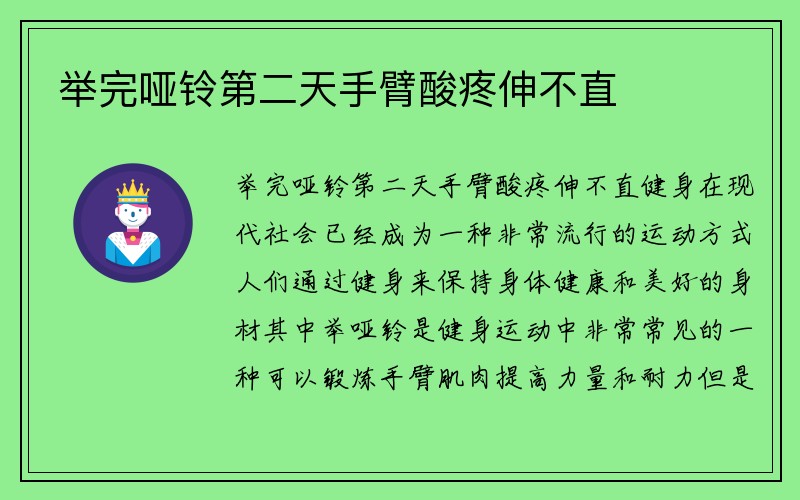 举完哑铃第二天手臂酸疼伸不直

举完哑铃第二天手臂酸疼伸不直健身在现代社会已经成为一种非常流行的运动方式人们通过健身来保持身体健康和美好的身材其中举哑铃是健身运动中非常常见的一种可以锻炼手臂肌肉提高力量和耐力但是